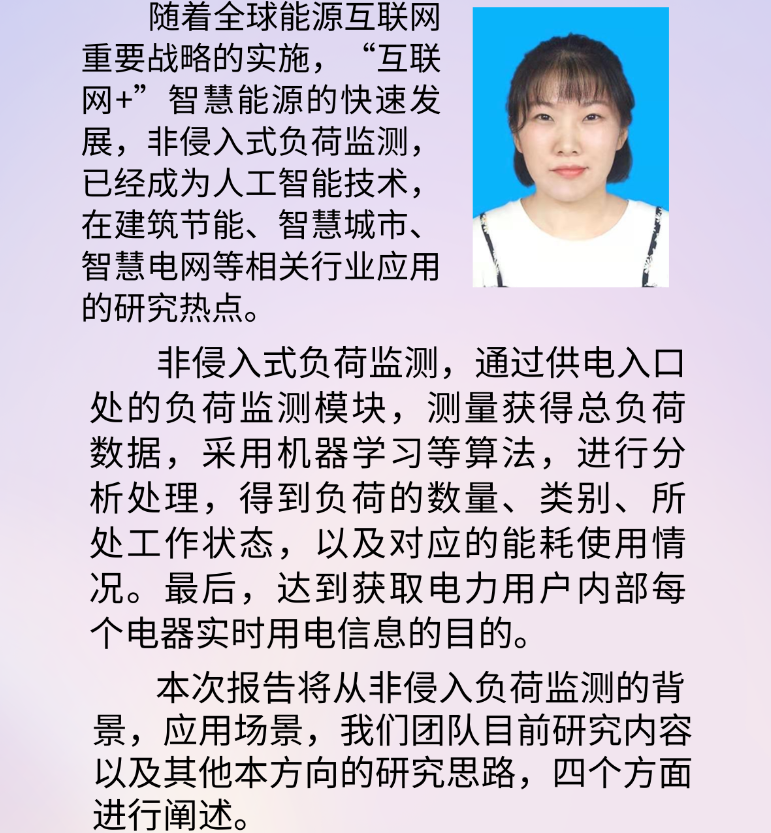 随着全球能源互联网重要战略的实施，“互联网+”智慧能源的快速发展，非侵入式负荷监测，已经成为人工智能技术，在建筑节能、智慧城市、智慧电网等相关行业应用的研究热点。

非侵入式负荷监测，通过供电入口处的负荷监测模块，测量获得总负荷数据，采用机器学习等算法，进行分析处理，得到负荷的数量、类别、所处工作状态，以及对应的能耗使用情况。最后，达到获取电力用户内部每个电器实时用电信息的目的。

本次报告将从非侵入负荷监测的背景，应用场景，我们团队目前研究内容以及其他本方向的研究思路，四个方面进行阐述。